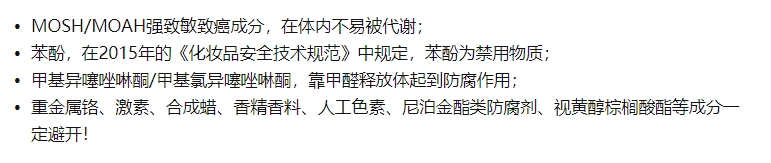 • MOSH/MOAH强致敏致癌成分，在体内不易被代谢；
• 苯酚，在2015年的《化妆品安全技术规范》中规定，苯酚为禁用物质；
• 甲基异噻唑啉酮/甲基氯异噻唑啉酮，靠甲醛释放体起到防腐作用；
• 重金属铬、激素、合成蜡、香精香料、人工色素、尼泊金酯类防腐剂、视黄醇棕榈酸酯等成分一定避开！